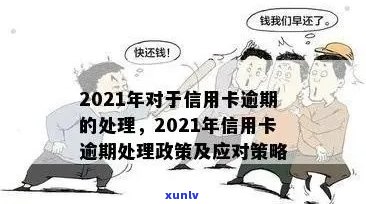 钱我们早还了。

快还钱!

2021年对于信用卡逾期的处理，2021年信用卡逾期处理政策及应对策略

xunlv